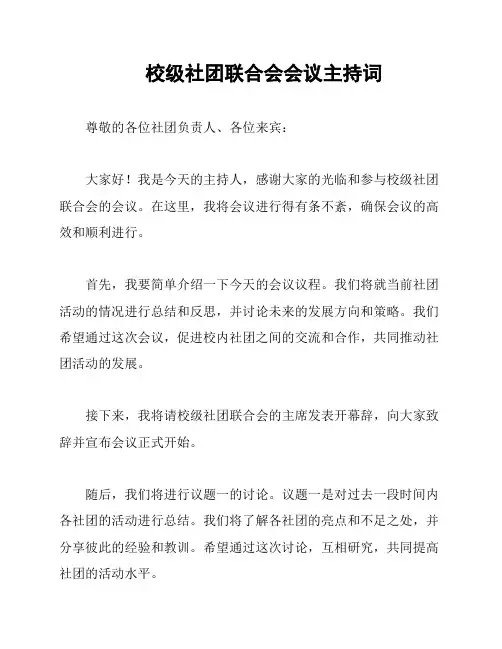 校级社团联合会会议主持词

尊敬的各位社团负责人、各位来宾：

大家好！我是今天的主持人，感谢大家的光临和参与校级社团联合会的会议。在这里，我将会议进行得有条不紊，确保会议的高效和顺利进行。

首先，我要简单介绍一下今天的会议议程。我们将就当前社团活动的情况进行总结和反思，并讨论未来的发展方向和策略。我们希望通过这次会议，促进校内社团之间的交流和合作，共同推动社团活动的发展。

接下来，我将请校级社团联合会的主席发表开幕辞，向大家致辞并宣布会议正式开始。

随后，我们将进行议题一的讨论。议题一是对过去一段时间内各社团的活动进行总结。我们将了解各社团的亮点和不足之处，并分享彼此的经验和教训。希望通过这次讨论，互相研究，共同提高社团的活动水平。